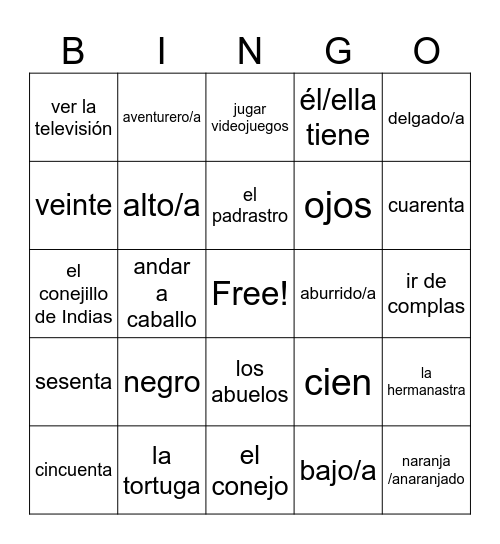 | B | I | N | G | O |
|---|---|---|---|---|
| ver la televisión | aventurero/a | jugar videojuegos | él/ella tiene | delgado/a |
| veinte | alto/a | el padrastro | ojos | cuarenta |
| el conejillo de Indias | andar a caballo | Free! | aburrido/a | ir de complas |
| sesenta | negro | los abuelos | cien | la hermanastra |
| cincuenta | la tortuga | el conejo | bajo/a | naranja /anaranjado |